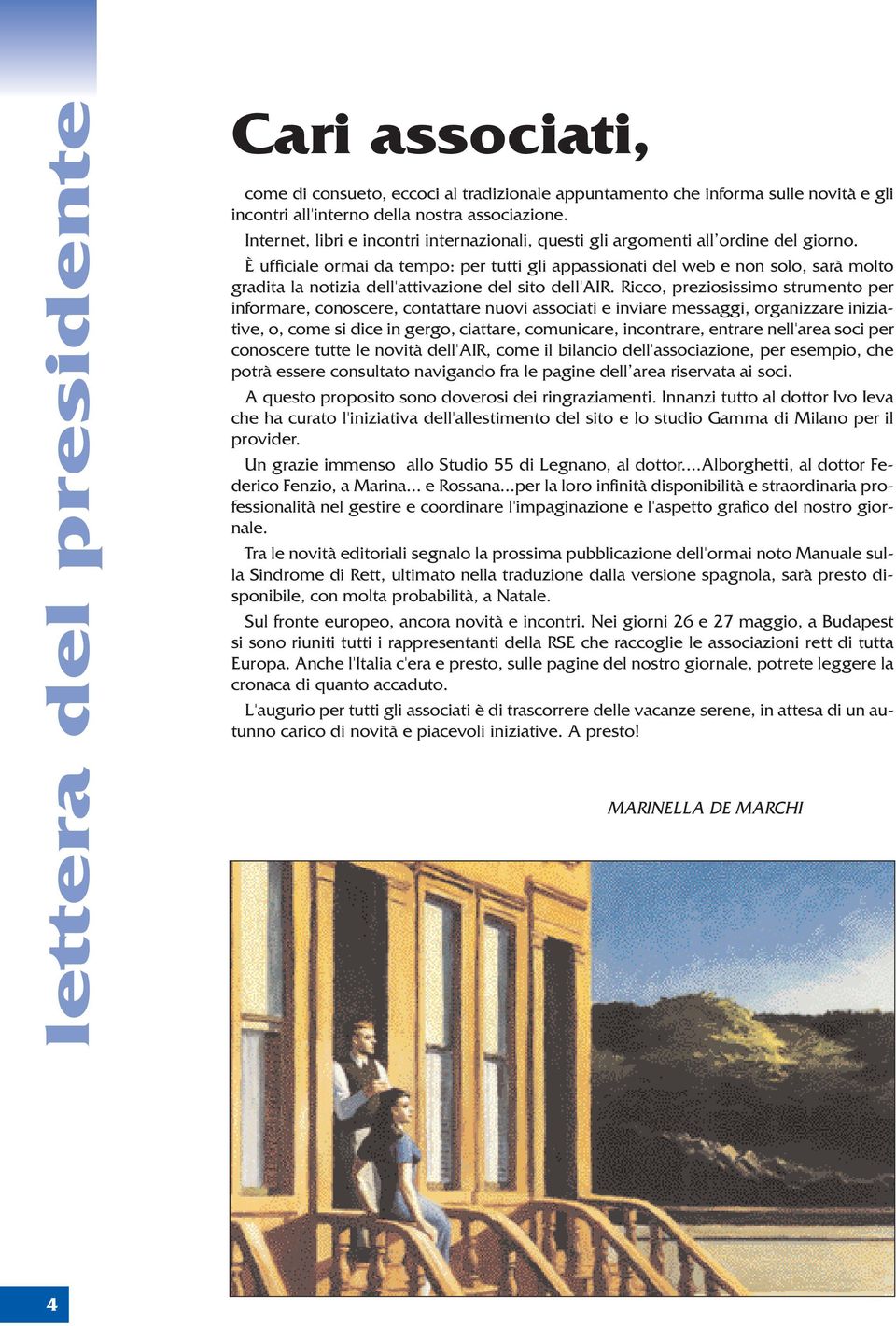 lettera del presidente

Cari associati,

come di consueto, eccoci al tradizionale appuntamento che informa sulle novità e gli incontri all'interno della nostra associazione.

Internet, libri e incontri internazionali, questi gli argomenti all'ordine del giorno.

È ufficiale ormai da tempo: per tutti gli appassionati del web e non solo, sarà molto gradita la notizia dell'attivazione del sito dell'AIR. Ricco, preziosissimo strumento per informare, conoscere, contattare nuovi associati e inviare messaggi, organizzare iniziative, o, come si dice in gergo, ciattare, comunicare, incontrare, entrare nell'area soci per conoscere tutte le novità dell'AIR, come il bilancio dell'associazione, per esempio, che potrà essere consultato navigando fra le pagine dell'area riservata ai soci.

A questo proposito sono doverosi dei ringraziamenti. Innanzi tutto al dottor Ivo Ieva che ha curato l'iniziativa dell'allestimento del sito e lo studio Gamma di Milano per il provider.

Un grazie immenso allo Studio 55 di Legnano, al dottor....Alborghetti, al dottor Federico Fenzio, a Marina... e Rossana...per la loro infinità disponibilità e straordinaria professionalità nel gestire e coordinare l'impaginazione e l'aspetto grafico del nostro giornale.

Tra le novità editoriali segnalo la prossima pubblicazione dell'ormai noto Manuale sulla Sindrome di Rett, ultimato nella traduzione dalla versione spagnola, sarà presto disponibile, con molta probabilità, a Natale.

Sul fronte europeo, ancora novità e incontri. Nei giorni 26 e 27 maggio, a Budapest si sono riuniti tutti i rappresentanti della RSE che raccoglie le associazioni rett di tutta Europa. Anche l'Italia c'era e presto, sulle pagine del nostro giornale, potrete leggere la cronaca di quanto accaduto.

L'augurio per tutti gli associati è di trascorrere delle vacanze serene, in attesa di un autunno carico di novità e piacevoli iniziative. A presto!

MARINELLA DE MARCHI

4